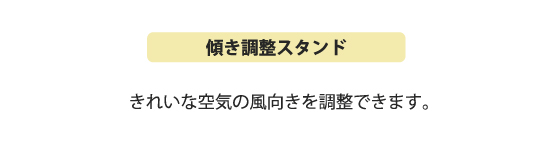 傾き調整スタンド

きれいな空気の風向きを調整できます。